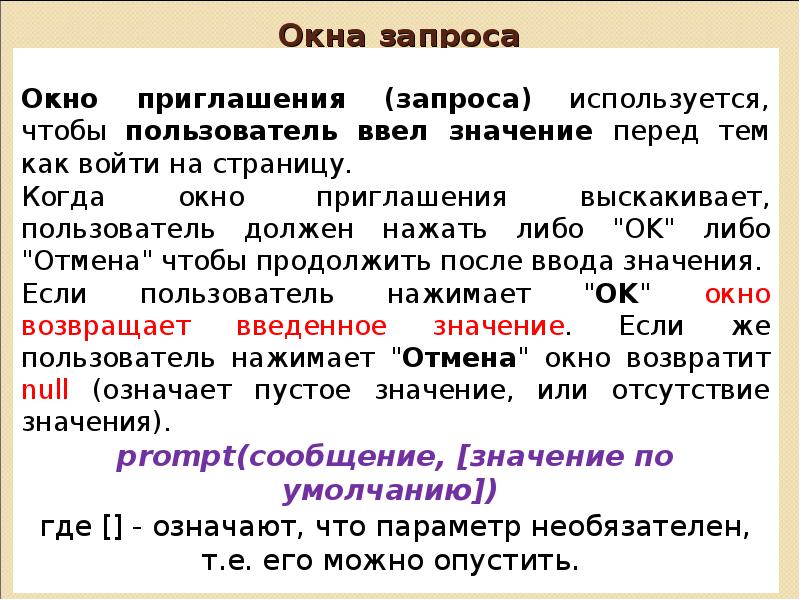 Окна запроса

Окно приглашения (запроса) используется, чтобы пользователь ввел значение перед тем как войти на страницу.

Когда окно приглашения выскакивает, пользователь должен нажать либо "OK" либо "Отмена" чтобы продолжить после ввода значения.

Если пользователь нажимает "OK" окно возвращает введенное значение. Если же пользователь нажимает "Отмена" окно возвратит null (означает пустое значение, или отсутствие значения).

prompt(сообщение, [значение по умолчанию])

где [] - означают, что параметр необязателен, т.е. его можно опустить.